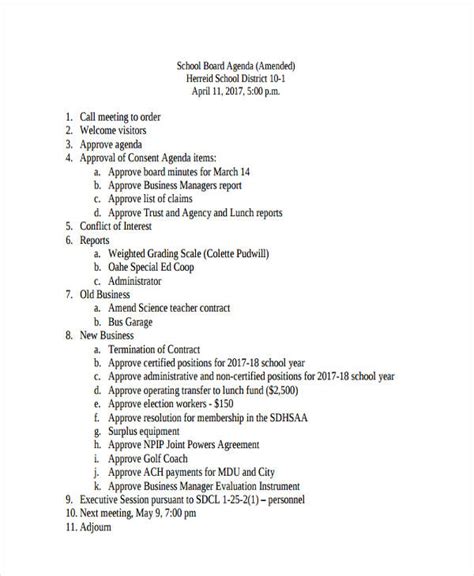 School Board Agenda (Amended)
Herreid School District 10-1
April 11, 2017, 5:00 p.m.

1. Call meeting to order
2. Welcome visitors
3. Approve agenda
4. Approval of Consent Agenda items:
a. Approve board minutes for March 14
b. Approve Business Managers report
c. Approve list of claims
d. Approve Trust and Agency and Lunch reports
5. Conflict of Interest
6. Reports
a. Weighted Grading Scale (Colette Pudwill)
b. Oahe Special Ed Coop
c. Administrator
7. Old Business
a. Amend Science teacher contract
b. Bus Garage
8. New Business
a. Termination of Contract
b. Approve certified positions for 2017-18 school year
c. Approve administrative and non-certified positions for 2017-18 school year
d. Approve operating transfer to lunch fund ($2,500)
e. Approve election workers - $150
f. Approve resolution for membership in the SDHSAA
g. Surplus equipment
h. Approve NPIP Joint Powers Agreement
i. Approve Golf Coach
j. Approve ACH payments for MDU and City
k. Approve Business Manager Evaluation Instrument
9. Executive Session pursuant to SDCL 1-25-2(1) – personnel
10. Next meeting, May 9, 7:00 pm
11. Adjourn